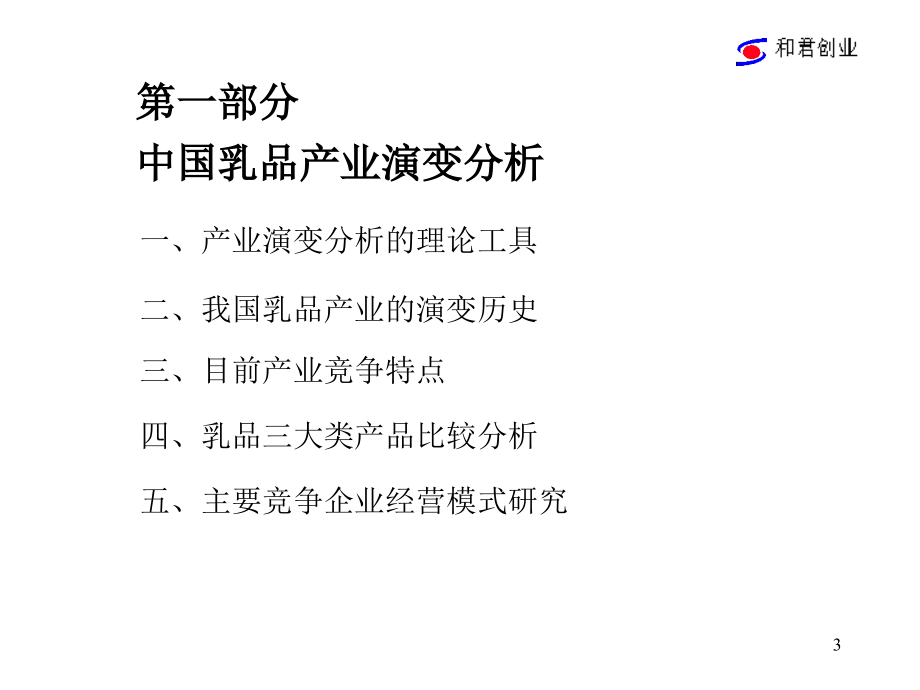 和君创业

第一部分
中国乳品产业演变分析

一、产业演变分析的理论工具

二、我国乳品产业的演变历史

三、目前产业竞争特点

四、乳品三大类产品比较分析

五、主要竞争企业经营模式研究

3